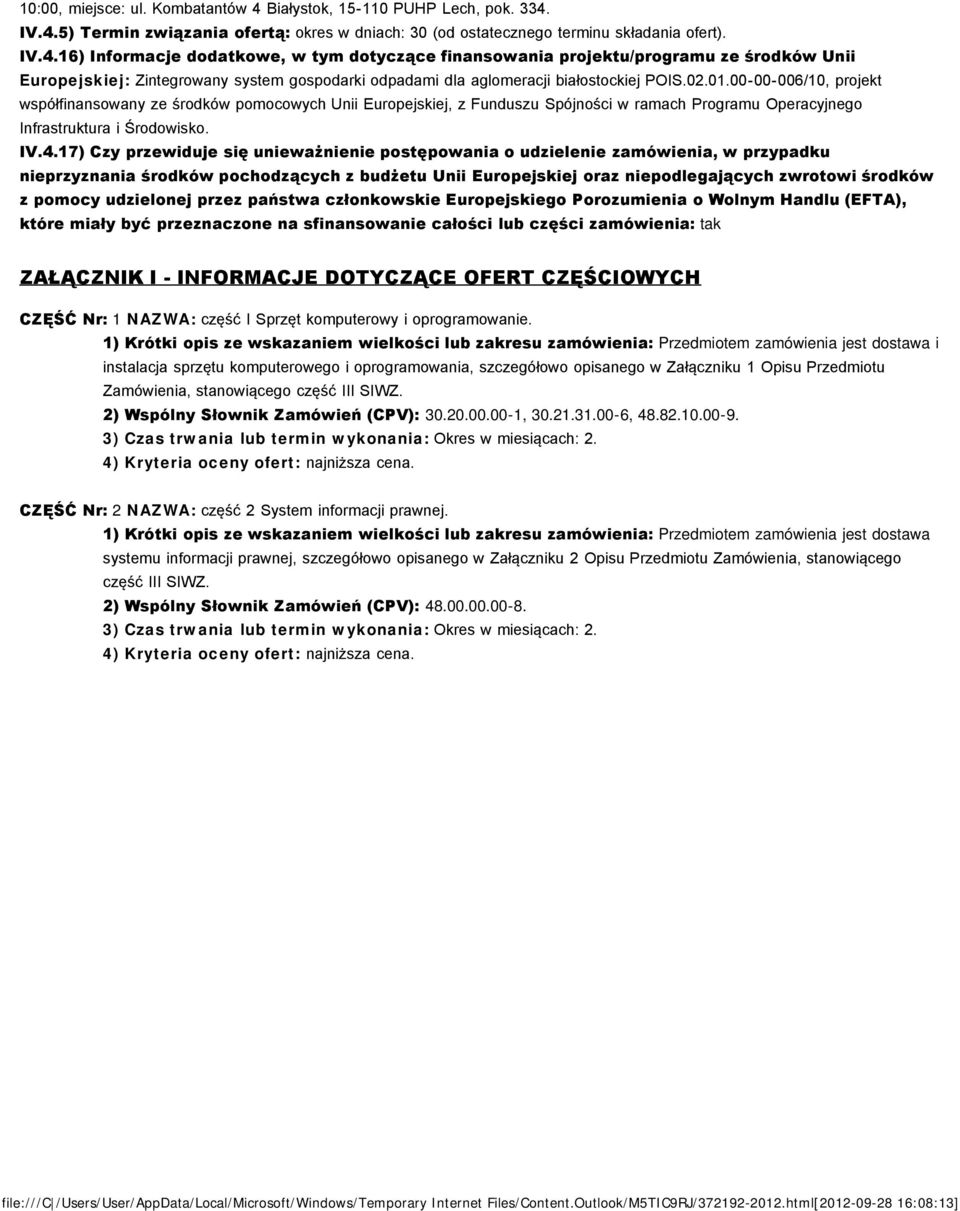 10:00, miejsce: ul. Kombatantów 4 Białystok, 15-110 PUHP Lech, pok. 334.
IV.4.5) Termin związania ofertą: okres w dniach: 30 (od ostatecznego terminu składania ofert).
IV.4.16) Informacje dodatkowe, w tym dotyczące finansowania projektu/programu ze środków Unii Europejskiej: Zintegrowany system gospodarki odpadami dla aglomeracji białostockiej POIS.02.01.00-00-006/10, projekt współfinansowany ze środków pomocowych Unii Europejskiej, z Funduszu Spójności w ramach Programu Operacyjnego Infrastruktura i Środowisko.
IV.4.17) Czy przewiduje się unieważnienie postępowania o udzielenie zamówienia, w przypadku nieprzyznania środków pochodzących z budżetu Unii Europejskiej oraz niepodlegających zwrotowi środków z pomocy udzielonej przez państwa członkowskie Europejskiego Porozumienia o Wolnym Handlu (EFTA), które miały być przeznaczone na sfinansowanie całości lub części zamówienia: tak

ZAŁĄCZNIK I - INFORMACJE DOTYCZĄCE OFERT CZĘŚCIOWYCH

CZĘŚĆ Nr: 1 NAZWA: część I Sprzęt komputerowy i oprogramowanie.
1) Krótki opis ze wskazaniem wielkości lub zakresu zamówienia: Przedmiotem zamówienia jest dostawa i instalacja sprzętu komputerowego i oprogramowania, szczegółowo opisanego w Załączniku 1 Opisu Przedmiotu Zamówienia, stanowiącego część III SIWZ.
2) Wspólny Słownik Zamówień (CPV): 30.20.00.00-1, 30.21.31.00-6, 48.82.10.00-9.
3) Czas trwania lub termin wykonania: Okres w miesiącach: 2.
4) Kryteria oceny ofert: najniższa cena.

CZĘŚĆ Nr: 2 NAZWA: część 2 System informacji prawnej.
1) Krótki opis ze wskazaniem wielkości lub zakresu zamówienia: Przedmiotem zamówienia jest dostawa systemu informacji prawnej, szczegółowo opisanego w Załączniku 2 Opisu Przedmiotu Zamówienia, stanowiącego część III SIWZ.
2) Wspólny Słownik Zamówień (CPV): 48.00.00.00-8.
3) Czas trwania lub termin wykonania: Okres w miesiącach: 2.
4) Kryteria oceny ofert: najniższa cena.

file:///C|/Users/User/AppData/Local/Microsoft/Windows/Temporary Internet Files/Content.Outlook/M5TIC9RJ/372192-2012.html[2012-09-28 16:08:13]